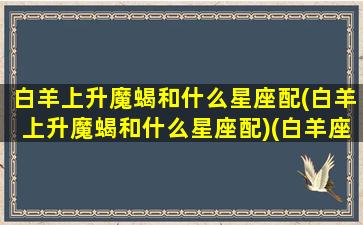 白羊上升魔蝎和什么星座配(白羊上升魔蝎和什么星座配)(白羊座